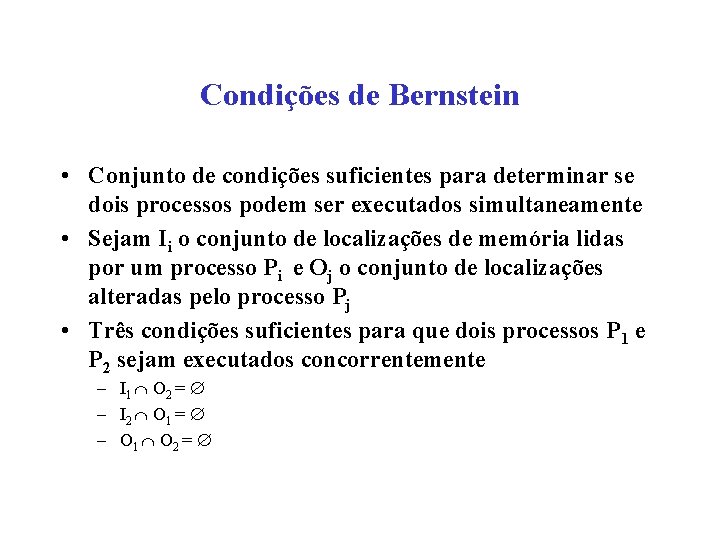 Condições de Bernstein

• Conjunto de condições suficientes para determinar se dois processos podem ser executados simultaneamente

• Sejam $I_i$ o conjunto de localizações de memória lidas por um processo $P_i$ e $O_j$ o conjunto de localizações alteradas pelo processo $P_j$

• Três condições suficientes para que dois processos $P_1$ e $P_2$ sejam executados concorrentemente

– $I_1 \cap O_2 = \emptyset$

– $I_2 \cap O_1 = \emptyset$

– $O_1 \cap O_2 = \emptyset$